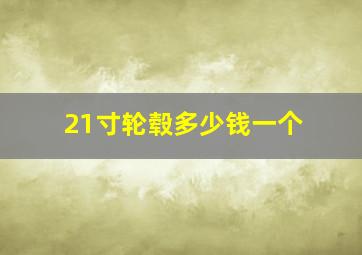 21寸轮毂多少钱一个